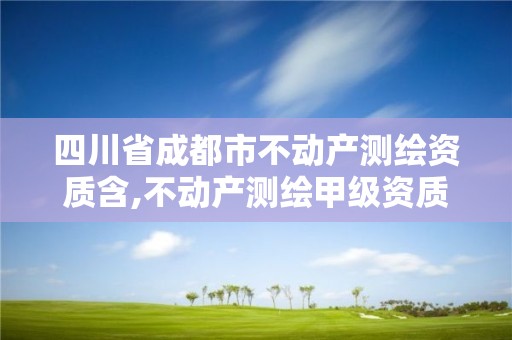 四川省成都市不动产测绘资质含,不动产测绘甲级资质